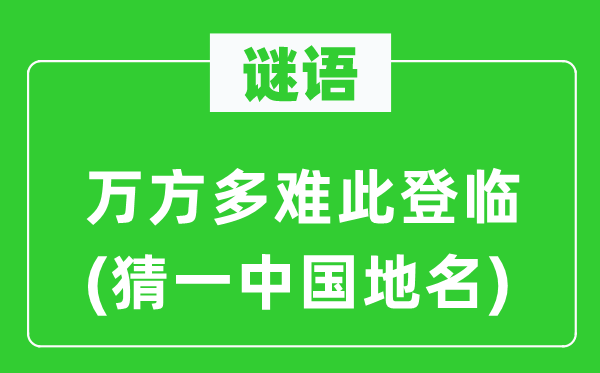 谜语

万方多难此登临
(猜一中国地名)